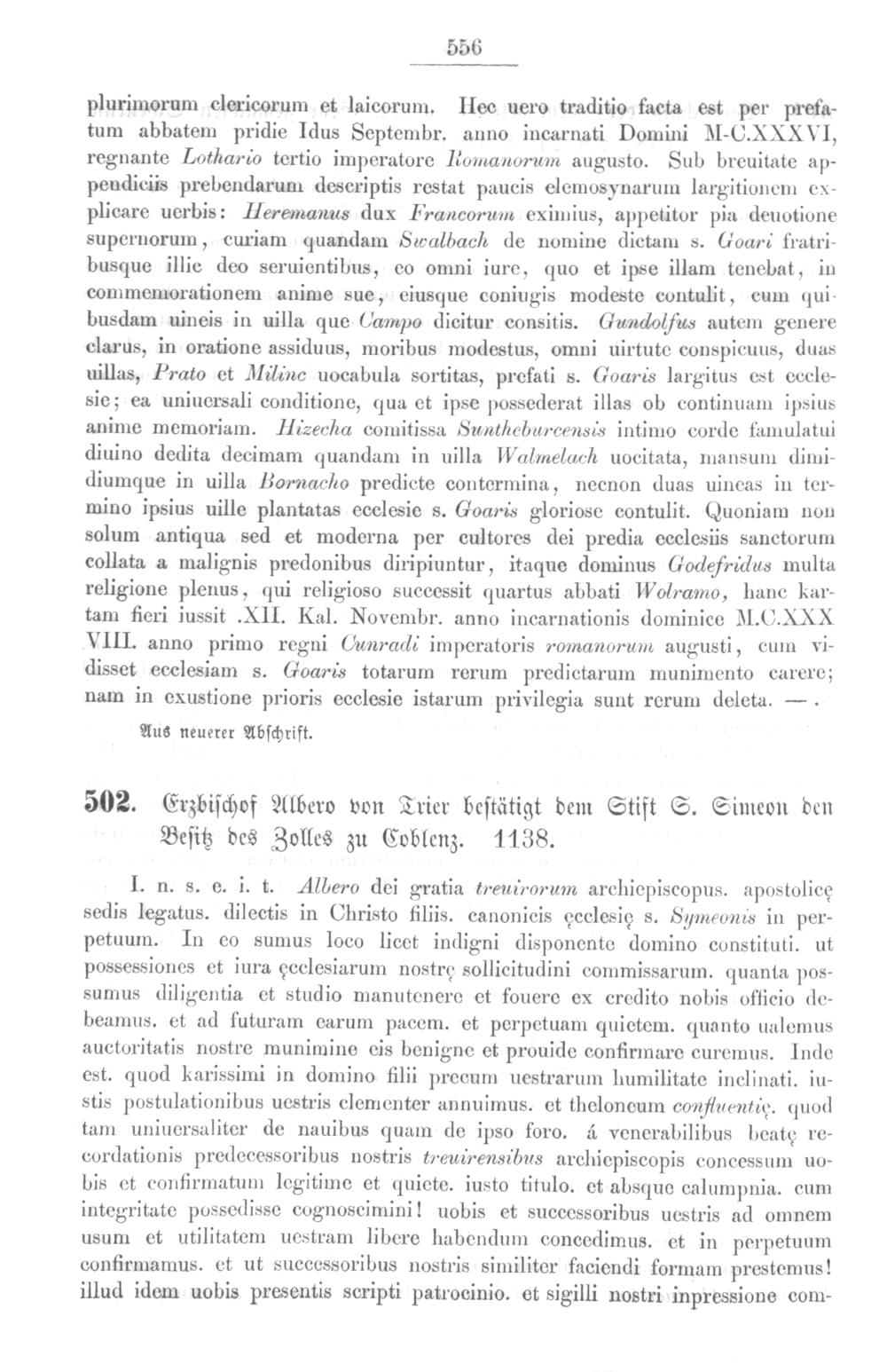 556

plurimorum clericorum et laicorum. Hec uero traditio facta est per prefatum abbatem pridie Idus Septembr. anno incarnati Domini M-C.XXXVI, regnante Lothario tertio imperatore Romanorum augusto. Sub breuitate appendiciis prebendarum descriptis restat paucis elemosynarum largitionem explicare uerbis: Heremanus dux Francorum eximius, appetitor pia deuotione supernorum, curiam quandam Swalbach de nomine dictam s. Goari fratribusque illic deo seruientibus, eo omni iure, quo et ipse illam tenebat, in commemorationem anime sue, eiusque coniugis modeste contulit, cum quibusdam uineis in uilla que Campo dicitur consitis. Gundolfus autem genere clarus, in oratione assiduus, moribus modestus, omni uirtute conspicuus, duas uillas, Prato et Milinc uocabula sortitas, prefati s. Goaris largitus est ecclesie; ea uniuersali conditione, qua et ipse possederat illas ob continuam ipsius anime memoriam. Hizecha comitissa Suntheburcensis intimo corde famulatui diuino dedita decimam quandam in uilla Walmelach uocitata, mansum dimidiumque in uilla Bornacho predicte contermina, necnon duas uineas in termino ipsius uille plantatas ecclesie s. Goaris gloriose contulit. Quoniam non solum antiqua sed et moderna per cultores dei predia ecclesiis sanctorum collata a malignis predonibus diripiuntur, itaque dominus Godefridus multa religione plenus, qui religioso successit quartus abbati Wolramo, hanc kartam fieri iussit .XII. Kal. Novembr. anno incarnationis dominice M.C.XXX VIII. anno primo regni Cunradi imperatoris romanorum augusti, cum vidisset ecclesiam s. Goaris totarum rerum predictarum munimento carere; nam in exustione prioris ecclesie istarum privilegia sunt rerum deleta. —.

Aus neuerer Abschrift.

502. Erzbischof Albero von Trier bestätigt dem Stift S. Simeon den Besitz des Zolles zu Coblenz. 1138.

I. n. s. e. i. t. Albero dei gratia treuirorum archiepiscopus. apostolicę sedis legatus. dilectis in Christo filiis. canonicis ęcclesię s. Symeonis in perpetuum. In eo sumus loco licet indigni disponente domino constituti. ut possessiones et iura ęcclesiarum nostrę sollicitudini commissarum. quanta possumus diligentia et studio manutenere et fouere ex credito nobis officio debeamus. et ad futuram earum pacem. et perpetuam quietem. quanto ualemus auctoritatis nostre munimine eis benigne et prouide confirmare curemus. Inde est. quod karissimi in domino filii precum uestrarum humilitate inclinati. iustis postulationibus uestris clementer annuimus. et theloneum confluentię. quod tam uniuersaliter de nauibus quam de ipso foro. á venerabilibus beatę recordationis predecessoribus nostris treuirensibus archiepiscopis concessum uobis et confirmatum legitime et quiete. iusto titulo. et absque calumpnia. cum integritate possedisse cognoscimini! uobis et successoribus uestris ad omnem usum et utilitatem uestram libere habendum concedimus. et in perpetuum confirmamus. et ut successoribus nostris similiter faciendi formam prestemus! illud idem uobis presentis scripti patrocinio. et sigilli nostri inpressione com-